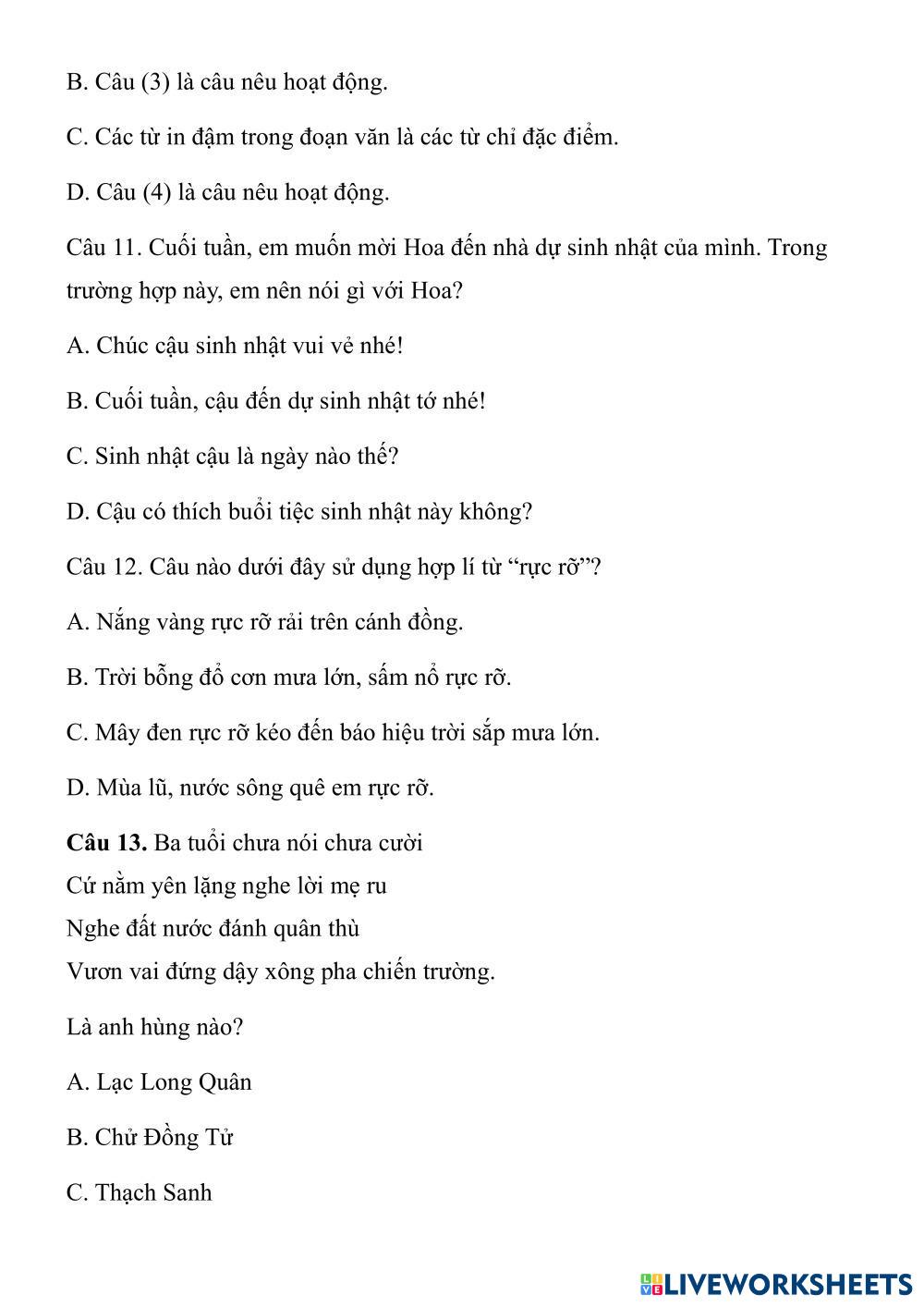 B. Câu (3) là câu nêu hoạt động.

C. Các từ in đậm trong đoạn văn là các từ chỉ đặc điểm.

D. Câu (4) là câu nêu hoạt động.

Câu 11. Cuối tuần, em muốn mời Hoa đến nhà dự sinh nhật của mình. Trong trường hợp này, em nên nói gì với Hoa?

A. Chúc cậu sinh nhật vui vẻ nhé!

B. Cuối tuần, cậu đến dự sinh nhật tớ nhé!

C. Sinh nhật cậu là ngày nào thế?

D. Cậu có thích buổi tiệc sinh nhật này không?

Câu 12. Câu nào dưới đây sử dụng hợp lí từ “rực rỡ”?

A. Nắng vàng rực rỡ rải trên cánh đồng.

B. Trời bỗng đổ cơn mưa lớn, sấm nổ rực rỡ.

C. Mây đen rực rỡ kéo đến báo hiệu trời sắp mưa lớn.

D. Mùa lũ, nước sông quê em rực rỡ.

Câu 13. Ba tuổi chưa nói chưa cười
Cứ nằm yên lặng nghe lời mẹ ru
Nghe đất nước đánh quân thù
Vươn vai đứng dậy xông pha chiến trường.

Là anh hùng nào?

A. Lạc Long Quân

B. Chử Đồng Tử

C. Thạch Sanh

LIVEWORKSHEETS